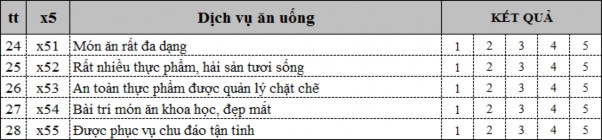 | tt | x5 | Dịch vụ ăn uống | KẾT QUẢ | | | | |
|---|---|---|---|---|---|---|---|
| 24 | x51 | Món ăn rất đa dạng | 1 | 2 | 3 | 4 | 5 |
| 25 | x52 | Rất nhiều thực phẩm, hải sản tươi sống | 1 | 2 | 3 | 4 | 5 |
| 26 | x53 | An toàn thực phẩm được quản lý chặt chẽ | 1 | 2 | 3 | 4 | 5 |
| 27 | x54 | Bài trí món ăn khoa học, đẹp mắt | 1 | 2 | 3 | 4 | 5 |
| 28 | x55 | Được phục vụ chu đáo tận tình | 1 | 2 | 3 | 4 | 5 |